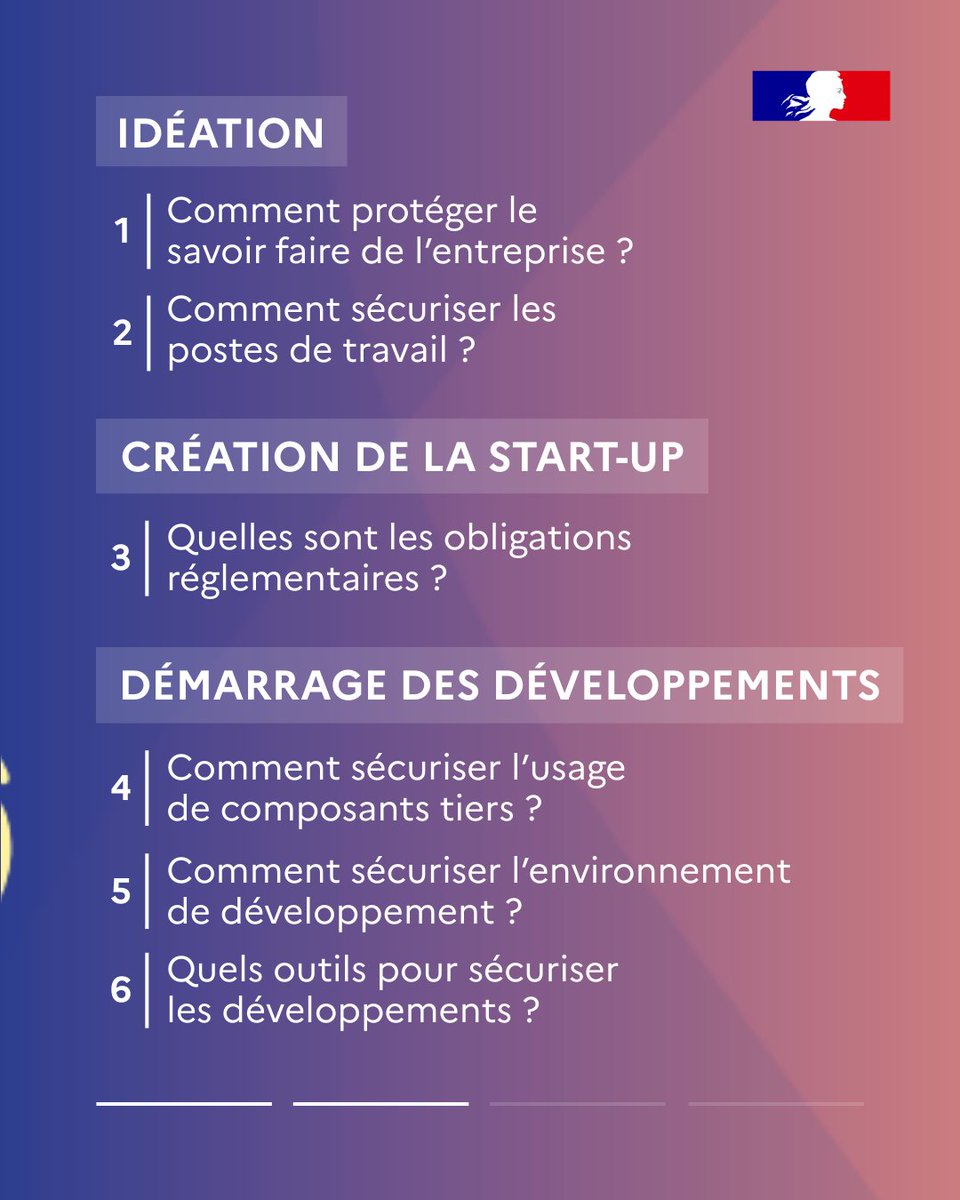 IDÉATION

1 Comment protéger le savoir faire de l'entreprise ?

2 Comment sécuriser les postes de travail ?

CRÉATION DE LA START-UP

3 Quelles sont les obligations réglementaires ?

DÉMARRAGE DES DÉVELOPPEMENTS

4 Comment sécuriser l'usage de composants tiers ?

5 Comment sécuriser l'environnement de développement ?

6 Quels outils pour sécuriser les développements ?